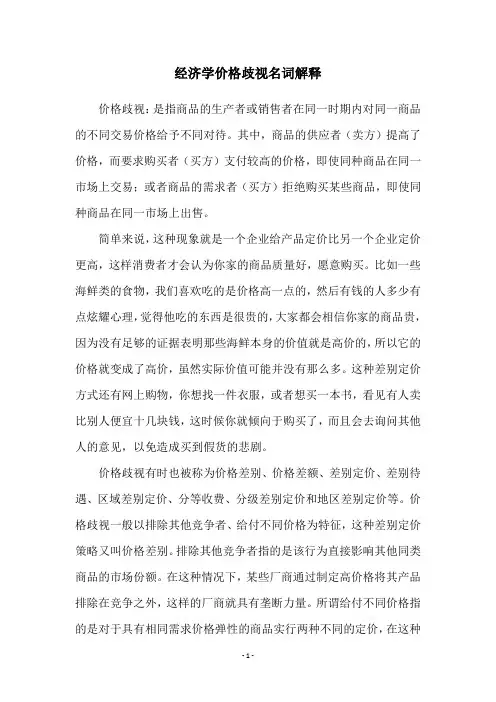 经济学价格歧视名词解释

价格歧视：是指商品的生产者或销售者在同一时期内对同一商品的不同交易价格给予不同对待。其中，商品的供应者（卖方）提高了价格，而要求购买者（买方）支付较高的价格，即使同种商品在同一市场上交易；或者商品的需求者（买方）拒绝购买某些商品，即使同种商品在同一市场上出售。

简单来说，这种现象就是一个企业给产品定价比另一个企业定价更高，这样消费者才会认为你家的商品质量好，愿意购买。比如一些海鲜类的食物，我们喜欢吃的是价格高一点的，然后有钱的人多少有点炫耀心理，觉得他吃的东西是很贵的，大家都会相信你家的商品贵，因为没有足够的证据表明那些海鲜本身的价值就是高价的，所以它的价格就变成了高价，虽然实际价值可能并没有那么多。这种差别定价方式还有网上购物，你想找一件衣服，或者想买一本书，看见有人卖比别人便宜十几块钱，这时候你就倾向于购买了，而且会去询问其他人的意见，以免造成买到假货的悲剧。

价格歧视有时也被称为价格差别、价格差额、差别定价、差别待遇、区域差别定价、分等收费、分级差别定价和地区差别定价等。价格歧视一般以排除其他竞争者、给付不同价格为特征，这种差别定价策略又叫价格差别。排除其他竞争者指的是该行为直接影响其他同类商品的市场份额。在这种情况下，某些厂商通过制定高价格将其产品排除在竞争之外，这样的厂商就具有垄断力量。所谓给付不同价格指的是对于具有相同需求价格弹性的商品实行两种不同的定价，在这种

- 1 -